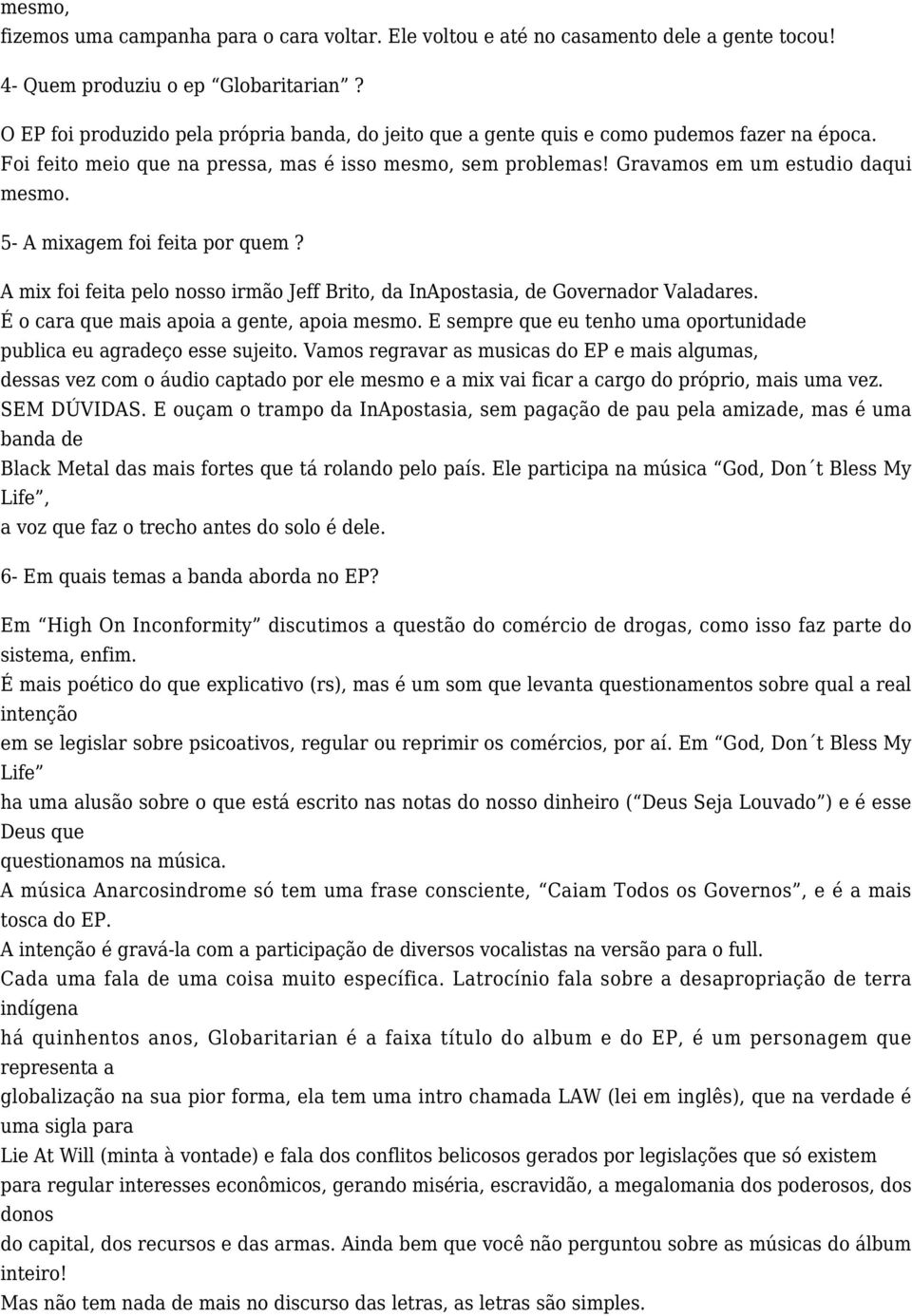 mesmo,
fizemos uma campanha para o cara voltar. Ele voltou e até no casamento dele a gente tocou!

4- Quem produziu o ep “Globaritarian”?

O EP foi produzido pela própria banda, do jeito que a gente quis e como pudemos fazer na época. Foi feito meio que na pressa, mas é isso mesmo, sem problemas! Gravamos em um estudio daqui mesmo.

5- A mixagem foi feita por quem?

A mix foi feita pelo nosso irmão Jeff Brito, da InApostasia, de Governador Valadares. É o cara que mais apoia a gente, apoia mesmo. E sempre que eu tenho uma oportunidade publica eu agradeço esse sujeito. Vamos regravar as musicas do EP e mais algumas, dessas vez com o áudio captado por ele mesmo e a mix vai ficar a cargo do próprio, mais uma vez. SEM DÚVIDAS. E ouçam o trampo da InApostasia, sem pagação de pau pela amizade, mas é uma banda de
Black Metal das mais fortes que tá rolando pelo país. Ele participa na música “God, Don´t Bless My Life”,
a voz que faz o trecho antes do solo é dele.

6- Em quais temas a banda aborda no EP?

Em “High On Inconformity” discutimos a questão do comércio de drogas, como isso faz parte do sistema, enfim.
É mais poético do que explicativo (rs), mas é um som que levanta questionamentos sobre qual a real intenção
em se legislar sobre psicoativos, regular ou reprimir os comércios, por aí. Em “God, Don´t Bless My Life”
ha uma alusão sobre o que está escrito nas notas do nosso dinheiro (“Deus Seja Louvado”) e é esse Deus que
questionamos na música.
A música Anarcosindrome só tem uma frase consciente, “Caiam Todos os Governos”, e é a mais tosca do EP.
A intenção é gravá-la com a participação de diversos vocalistas na versão para o full.
Cada uma fala de uma coisa muito específica. Latrocínio fala sobre a desapropriação de terra indígena
há quinhentos anos, Globaritarian é a faixa título do album e do EP, é um personagem que representa a
globalização na sua pior forma, ela tem uma intro chamada LAW (lei em inglês), que na verdade é uma sigla para
Lie At Will (minta à vontade) e fala dos conflitos belicosos gerados por legislações que só existem
para regular interesses econômicos, gerando miséria, escravidão, a megalomania dos poderosos, dos donos
do capital, dos recursos e das armas. Ainda bem que você não perguntou sobre as músicas do álbum inteiro!
Mas não tem nada de mais no discurso das letras, as letras são simples.